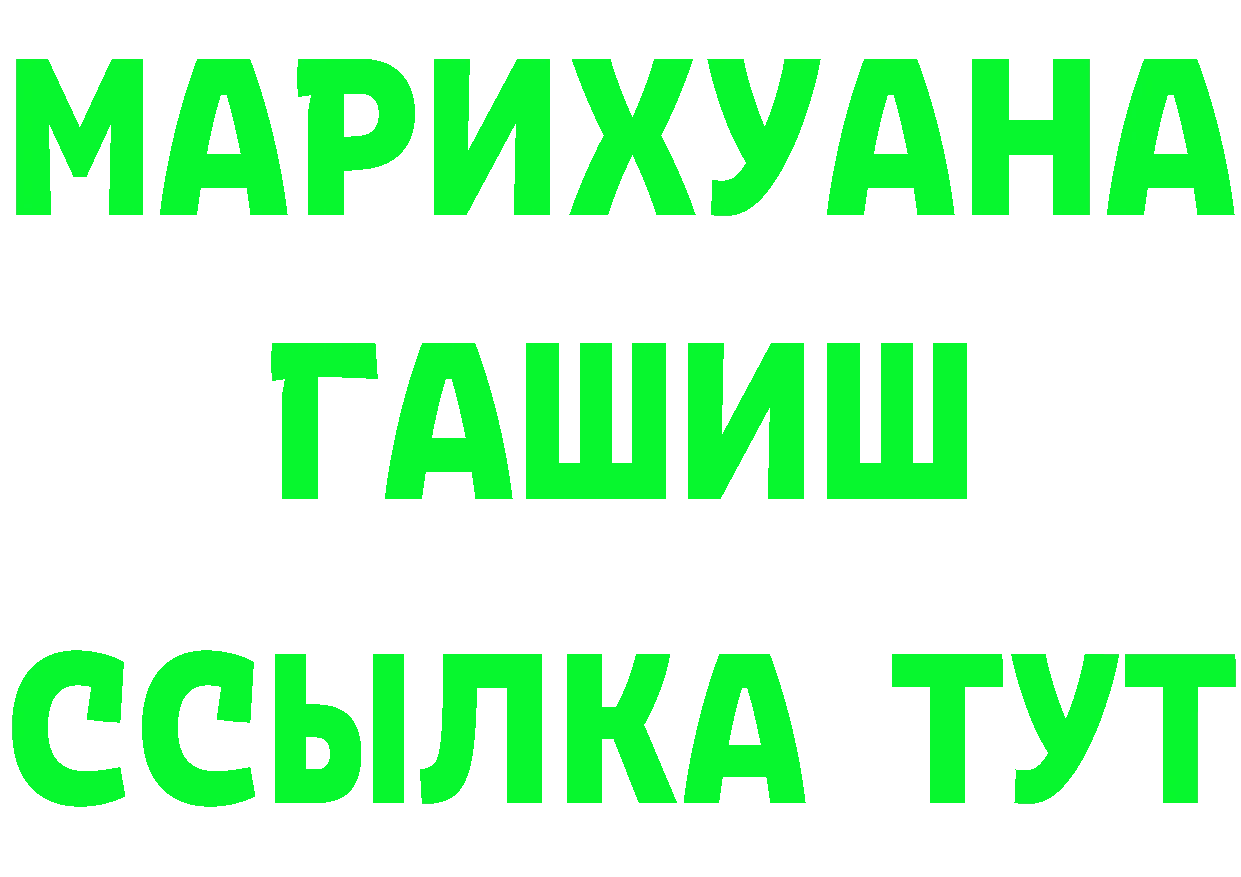 МАРИХУАНА
ГАШИШ
ССЫЛКА ТУТ